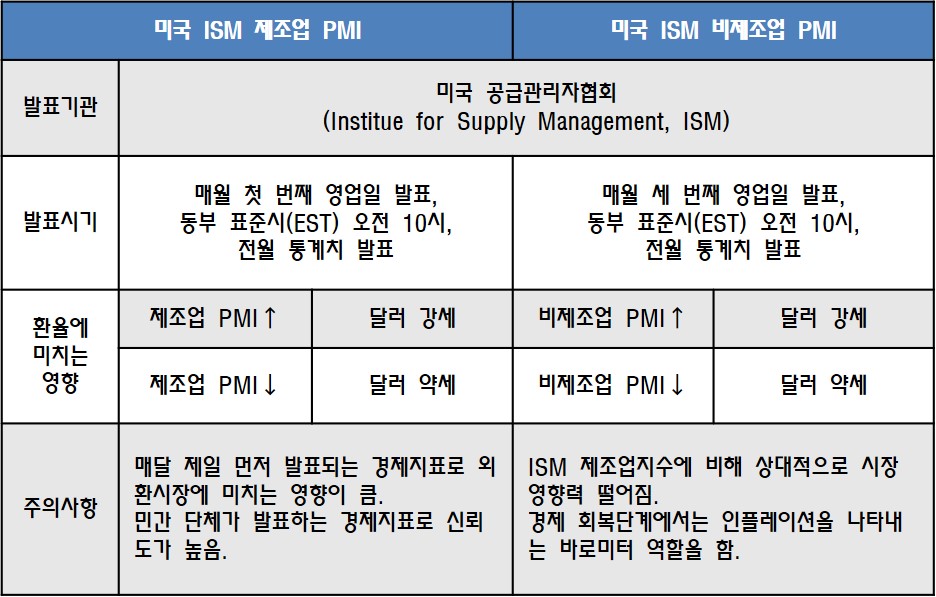 |  | 미국 ISM 제조업 PMI |  | 미국 ISM 비제조업 PMI |  |
|---|---|---|---|---|
| 발표기관 | 미국 공급관리자협회 (Institue for Supply Management, ISM) |  |  |  |
| 발표시기 | 매월 첫 번째 영업일 발표, 동부 표준시(EST) 오전 10시, 전월 통계치 발표 |  | 매월 세 번째 영업일 발표, 동부 표준시(EST) 오전 10시, 전월 통계치 발표 |  |
| 환율에 미치는 영향 | 제조업 PMI↑ | 달러 강세 | 비제조업 PMI↑ | 달러 강세 |
|  | 제조업 PMI↓ | 달러 약세 | 비제조업 PMI↓ | 달러 약세 |
| 주의사항 | 매달 제일 먼저 발표되는 경제지표로 외환시장에 미치는 영향이 큼. 민간 단체가 발표하는 경제지표로 신뢰도가 높음. |  | ISM 제조업지수에 비해 상대적으로 시장 영향력 떨어짐. 경제 회복단계에서는 인플레이션을 나타내는 바로미터 역할을 함. |  |